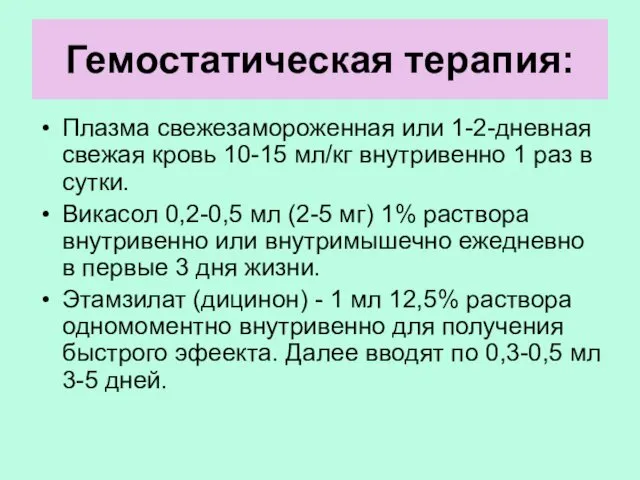 Гемостатическая терапия:

• Плазма свежезамороженная или 1-2-дневная свежая кровь 10-15 мл/кг внутривенно 1 раз в сутки.

• Викасол 0,2-0,5 мл (2-5 мг) 1% раствора внутривенно или внутримышечно ежедневно в первые 3 дня жизни.

• Этамзилат (дицинон) - 1 мл 12,5% раствора одномоментно внутривенно для получения быстрого эфеекта. Далее вводят по 0,3-0,5 мл 3-5 дней.